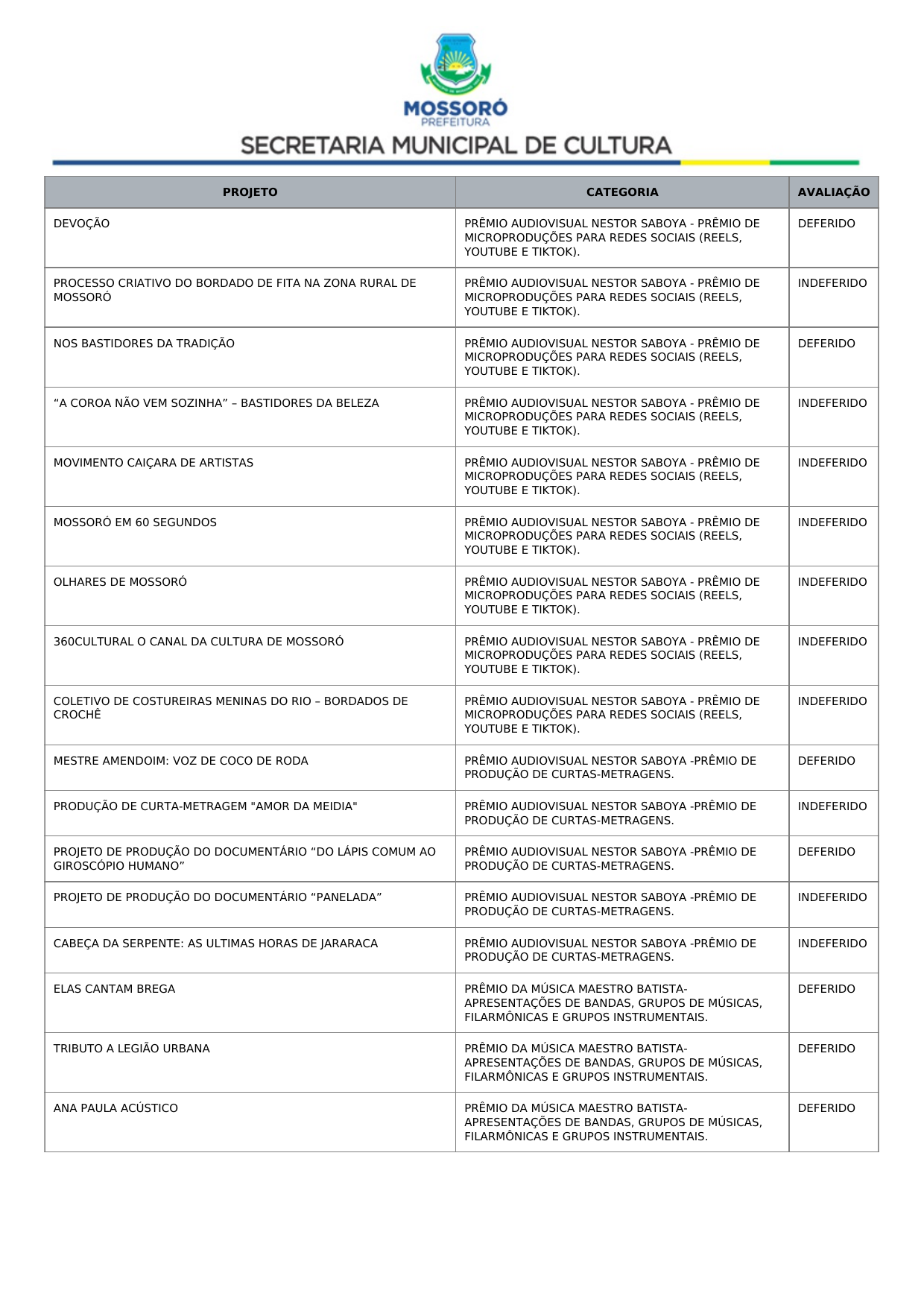 MOSSORÓ
PREFEITURA
SECRETARIA MUNICIPAL DE CULTURA

| PROJETO | CATEGORIA | AVALIAÇÃO |
|---|---|---|
| DEVOÇÃO | PRÊMIO AUDIOVISUAL NESTOR SABOYA - PRÊMIO DE MICROPRODUÇÕES PARA REDES SOCIAIS (REELS, YOUTUBE E TIKTOK). | DEFERIDO |
| PROCESSO CRIATIVO DO BORDADO DE FITA NA ZONA RURAL DE MOSSORÓ | PRÊMIO AUDIOVISUAL NESTOR SABOYA - PRÊMIO DE MICROPRODUÇÕES PARA REDES SOCIAIS (REELS, YOUTUBE E TIKTOK). | INDEFERIDO |
| NOS BASTIDORES DA TRADIÇÃO | PRÊMIO AUDIOVISUAL NESTOR SABOYA - PRÊMIO DE MICROPRODUÇÕES PARA REDES SOCIAIS (REELS, YOUTUBE E TIKTOK). | DEFERIDO |
| “A COROA NÃO VEM SOZINHA” – BASTIDORES DA BELEZA | PRÊMIO AUDIOVISUAL NESTOR SABOYA - PRÊMIO DE MICROPRODUÇÕES PARA REDES SOCIAIS (REELS, YOUTUBE E TIKTOK). | INDEFERIDO |
| MOVIMENTO CAIÇARA DE ARTISTAS | PRÊMIO AUDIOVISUAL NESTOR SABOYA - PRÊMIO DE MICROPRODUÇÕES PARA REDES SOCIAIS (REELS, YOUTUBE E TIKTOK). | INDEFERIDO |
| MOSSORÓ EM 60 SEGUNDOS | PRÊMIO AUDIOVISUAL NESTOR SABOYA - PRÊMIO DE MICROPRODUÇÕES PARA REDES SOCIAIS (REELS, YOUTUBE E TIKTOK). | INDEFERIDO |
| OLHARES DE MOSSORÓ | PRÊMIO AUDIOVISUAL NESTOR SABOYA - PRÊMIO DE MICROPRODUÇÕES PARA REDES SOCIAIS (REELS, YOUTUBE E TIKTOK). | INDEFERIDO |
| 360CULTURAL O CANAL DA CULTURA DE MOSSORÓ | PRÊMIO AUDIOVISUAL NESTOR SABOYA - PRÊMIO DE MICROPRODUÇÕES PARA REDES SOCIAIS (REELS, YOUTUBE E TIKTOK). | INDEFERIDO |
| COLETIVO DE COSTUREIRAS MENINAS DO RIO – BORDADOS DE CROCHÊ | PRÊMIO AUDIOVISUAL NESTOR SABOYA - PRÊMIO DE MICROPRODUÇÕES PARA REDES SOCIAIS (REELS, YOUTUBE E TIKTOK). | INDEFERIDO |
| MESTRE AMENDOIM: VOZ DE COCO DE RODA | PRÊMIO AUDIOVISUAL NESTOR SABOYA -PRÊMIO DE PRODUÇÃO DE CURTAS-METRAGENS. | DEFERIDO |
| PRODUÇÃO DE CURTA-METRAGEM "AMOR DA MEIDIA" | PRÊMIO AUDIOVISUAL NESTOR SABOYA -PRÊMIO DE PRODUÇÃO DE CURTAS-METRAGENS. | INDEFERIDO |
| PROJETO DE PRODUÇÃO DO DOCUMENTÁRIO “DO LÁPIS COMUM AO GIROSCÓPIO HUMANO” | PRÊMIO AUDIOVISUAL NESTOR SABOYA -PRÊMIO DE PRODUÇÃO DE CURTAS-METRAGENS. | DEFERIDO |
| PROJETO DE PRODUÇÃO DO DOCUMENTÁRIO “PANELADA” | PRÊMIO AUDIOVISUAL NESTOR SABOYA -PRÊMIO DE PRODUÇÃO DE CURTAS-METRAGENS. | INDEFERIDO |
| CABEÇA DA SERPENTE: AS ULTIMAS HORAS DE JARARACA | PRÊMIO AUDIOVISUAL NESTOR SABOYA -PRÊMIO DE PRODUÇÃO DE CURTAS-METRAGENS. | INDEFERIDO |
| ELAS CANTAM BREGA | PRÊMIO DA MÚSICA MAESTRO BATISTA- APRESENTAÇÕES DE BANDAS, GRUPOS DE MÚSICAS, FILARMÔNICAS E GRUPOS INSTRUMENTAIS. | DEFERIDO |
| TRIBUTO A LEGIÃO URBANA | PRÊMIO DA MÚSICA MAESTRO BATISTA- APRESENTAÇÕES DE BANDAS, GRUPOS DE MÚSICAS, FILARMÔNICAS E GRUPOS INSTRUMENTAIS. | DEFERIDO |
| ANA PAULA ACÚSTICO | PRÊMIO DA MÚSICA MAESTRO BATISTA- APRESENTAÇÕES DE BANDAS, GRUPOS DE MÚSICAS, FILARMÔNICAS E GRUPOS INSTRUMENTAIS. | DEFERIDO |